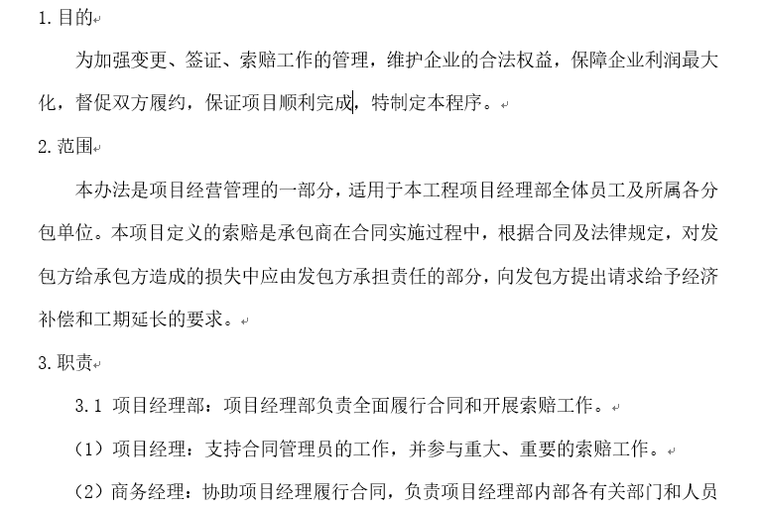 1. 目的

为加强变更、签证、索赔工作的管理，维护企业的合法权益，保障企业利润最大化，督促双方履约，保证项目顺利完成，特制定本程序。

2. 范围

本办法是项目经营管理的一部分，适用于本工程项目经理部全体员工及所属各分包单位。本项目定义的索赔是承包商在合同实施过程中，根据合同及法律规定，对发包方给承包方造成的损失中应由发包方承担责任的部分，向发包方提出请求给予经济补偿和工期延长的要求。

3. 职责

3.1 项目经理部：项目经理部负责全面履行合同和开展索赔工作。

（1）项目经理：支持合同管理员的工作，并参与重大、重要的索赔工作。

（2）商务经理：协助项目经理履行合同，负责项目经理部内部各有关部门和人员